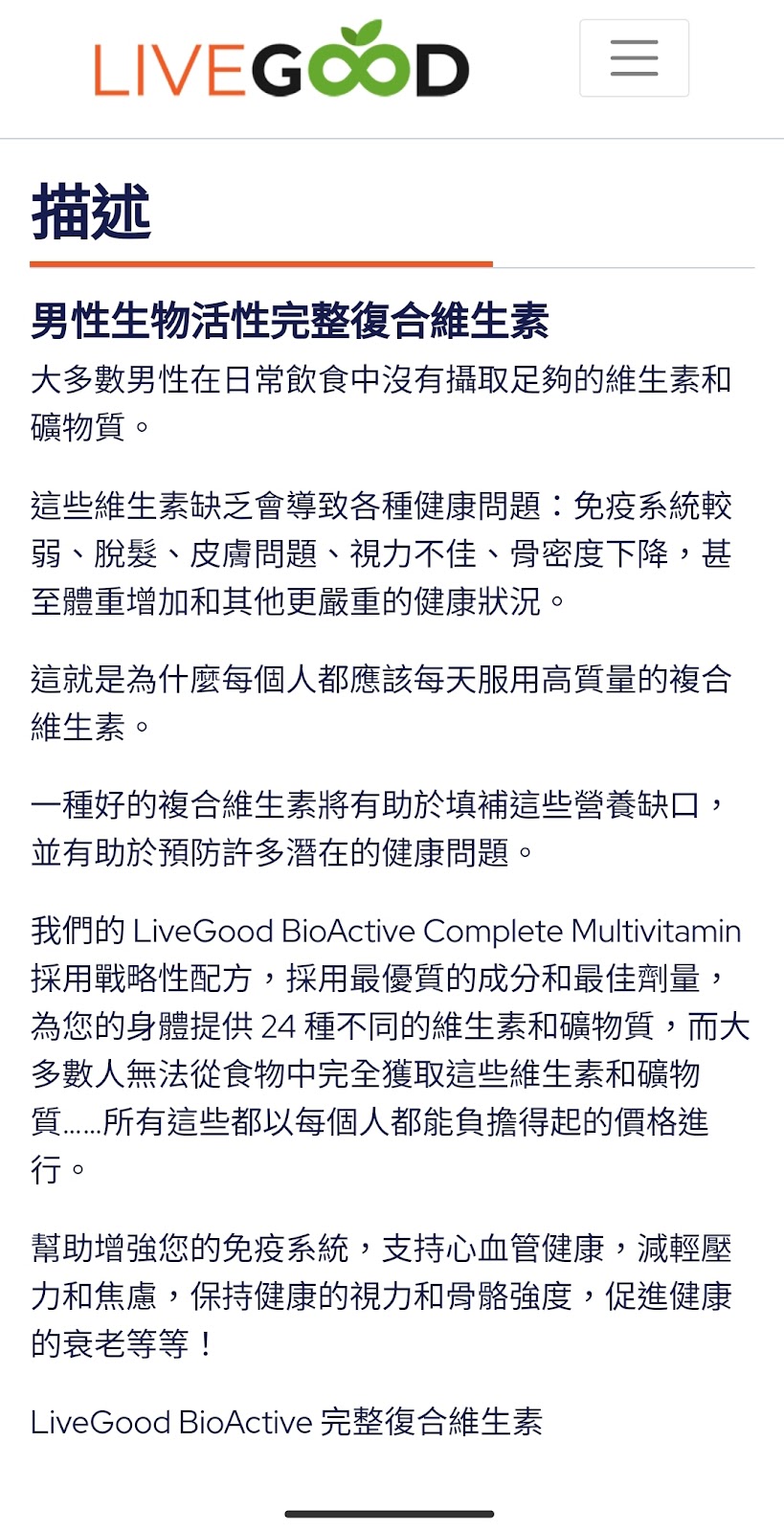 LIVEGOOD

描述

男性生物活性完整複合維生素

大多數男性在日常飲食中沒有攝取足夠的維生素和礦物質。

這些維生素缺乏會導致各種健康問題：免疫系統較弱、脫髮、皮膚問題、視力不佳、骨密度下降，甚至體重增加和其他更嚴重的健康狀況。

這就是為什麼每個人都應該每天服用高質量的複合維生素。

一種好的複合維生素將有助於填補這些營養缺口，並有助於預防許多潛在的健康問題。

我們的 LiveGood BioActive Complete Multivitamin 採用戰略性配方，採用最優質的成分和最佳劑量，為您的身體提供 24 種不同的維生素和礦物質，而大多數人無法從食物中完全獲取這些維生素和礦物質......所有這些都以每個人都能負擔得起的價格進行。

幫助增強您的免疫系統，支持心血管健康，減輕壓力和焦慮，保持健康的視力和骨骼強度，促進健康的衰老等等！

LiveGood BioActive 完整複合維生素